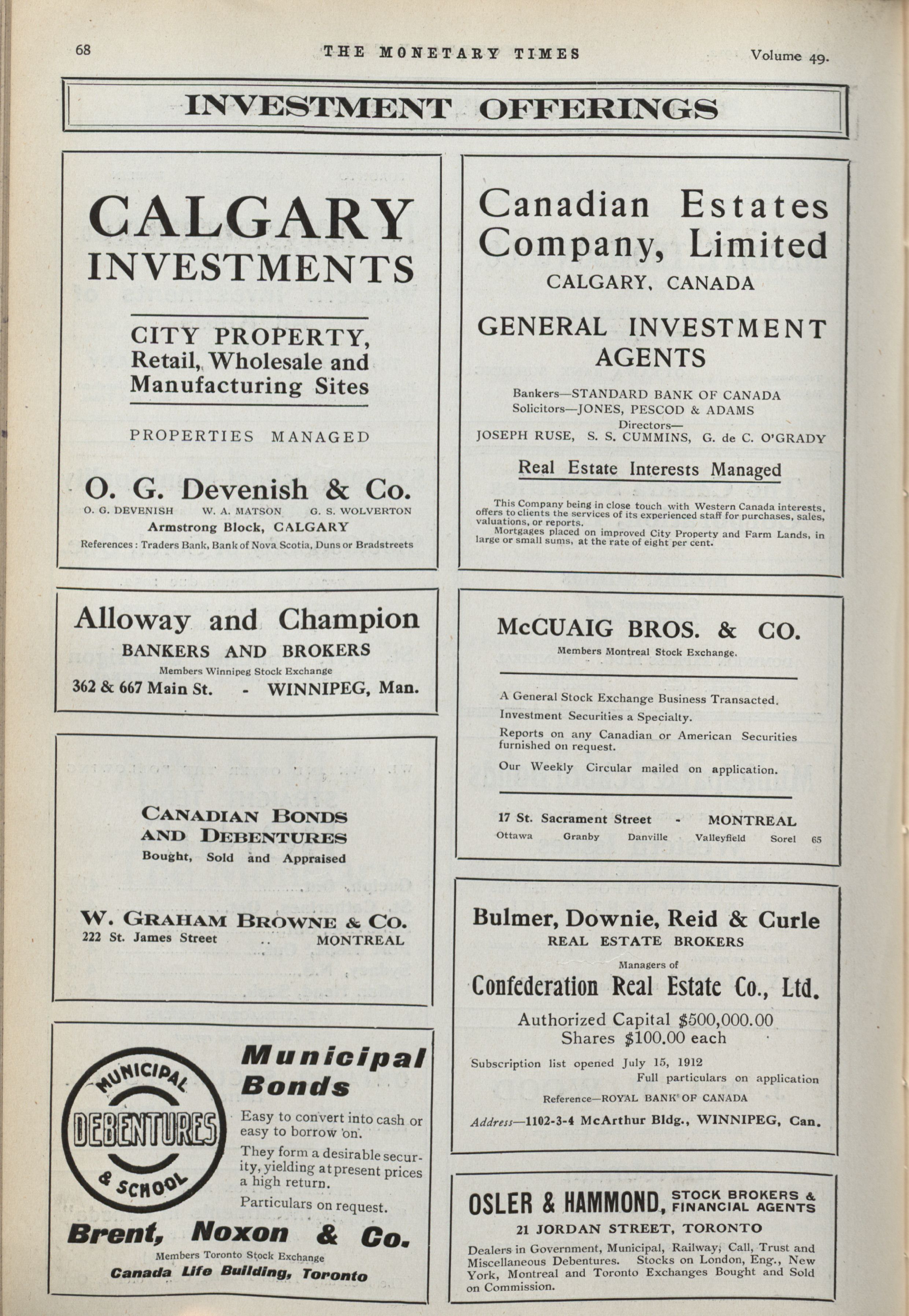 68 THE MONETARY TIMES Volume 49.

INVESTMENT OFFERINGS

CALGARY
INVESTMENTS

CITY PROPERTY,
Retail, Wholesale and
Manufacturing Sites

PROPERTIES MANAGED

O. G. Devenish & Co.
O. G. DEVENISH W. A. MATSON G. S. WOLVERTON
Armstrong Block, CALGARY
References: Traders Bank, Bank of Nova Scotia, Duns or Bradstreets

Alloway and Champion
BANKERS AND BROKERS
Members Winnipeg Stock Exchange
362 & 667 Main St. - WINNIPEG, Man.

CANADIAN BONDS
AND DEBENTURES
Bought, Sold and Appraised

W. GRAHAM BROWNE & CO.
222 St. James Street .. MONTREAL

MUNICIPAL
DEBENTURES
& SCHOOL

Municipal
Bonds

Easy to convert into cash or easy to borrow on.

They form a desirable security, yielding at present prices a high return.

Particulars on request.

Brent, Noxon & Co.
Members Toronto Stock Exchange
Canada Life Building, Toronto

Canadian Estates
Company, Limited
CALGARY, CANADA

GENERAL INVESTMENT
AGENTS

Bankers—STANDARD BANK OF CANADA
Solicitors—JONES, PESCOD & ADAMS
Directors—
JOSEPH RUSE, S. S. CUMMINS, G. de C. O'GRADY

Real Estate Interests Managed

This Company being in close touch with Western Canada interests, offers to clients the services of its experienced staff for purchases, sales, valuations, or reports.

Mortgages placed on improved City Property and Farm Lands, in large or small sums, at the rate of eight per cent.

McCUAIG BROS. & CO.
Members Montreal Stock Exchange.

A General Stock Exchange Business Transacted.
Investment Securities a Specialty.
Reports on any Canadian or American Securities furnished on request.
Our Weekly Circular mailed on application.

17 St. Sacrament Street - MONTREAL
Ottawa Granby Danville Valleyfield Sorel 65

Bulmer, Downie, Reid & Curle
REAL ESTATE BROKERS
Managers of
Confederation Real Estate Co., Ltd.
Authorized Capital $500,000.00
Shares $100.00 each
Subscription list opened July 15, 1912
Full particulars on application
Reference—ROYAL BANK OF CANADA
Address—1102-3-4 McArthur Bldg., WINNIPEG, Can.

OSLER & HAMMOND, STOCK BROKERS & FINANCIAL AGENTS
21 JORDAN STREET, TORONTO
Dealers in Government, Municipal, Railway, Call, Trust and Miscellaneous Debentures. Stocks on London, Eng., New York, Montreal and Toronto Exchanges Bought and Sold on Commission.